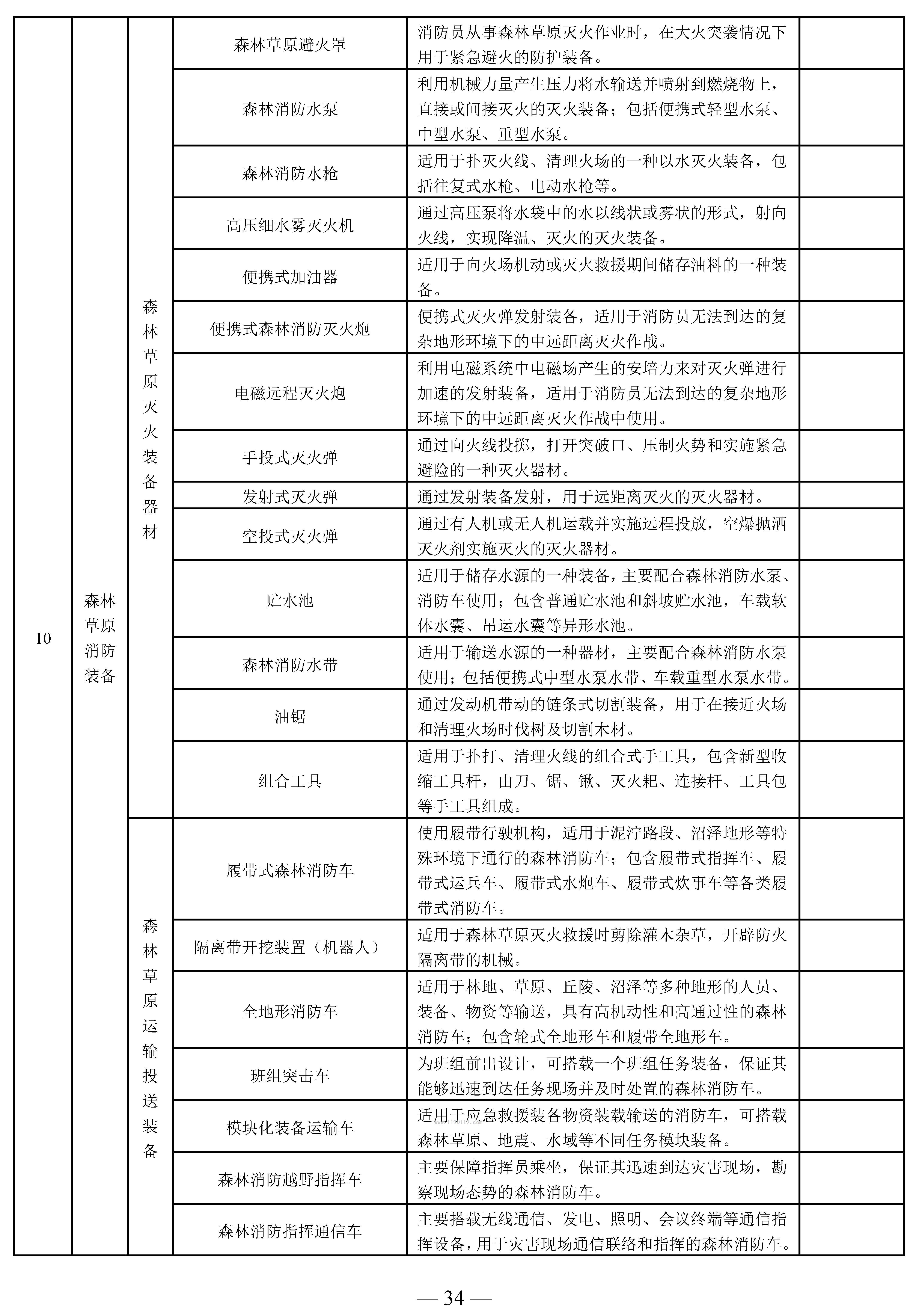 | 10 | 森林草原消防装备 | 森林草原灭火装备器材 | 森林草原避火罩 | 消防员从事森林草原灭火作业时，在大火突袭情况下用于紧急避火的防护装备。 | |
|---|---|---|---|---|---|
| | | | 森林消防水泵 | 利用机械力量产生压力将水输送并喷射到燃烧物上，直接或间接灭火的灭火装备；包括便携式轻型水泵、中型水泵、重型水泵。 | |
| | | | 森林消防水枪 | 适用于扑灭火线、清理火场的一种以水灭火装备，包括往复式水枪、电动水枪等。 | |
| | | | 高压细水雾灭火机 | 通过高压泵将水袋中的水以线状或雾状的形式，射向火线，实现降温、灭火的灭火装备。 | |
| | | | 便携式加油器 | 适用于向火场机动或灭火救援期间储存油料的一种装备。 | |
| | | | 便携式森林消防灭火炮 | 便携式灭火弹发射装备，适用于消防员无法到达的复杂地形环境下的中远距离灭火作战。 | |
| | | | 电磁远程灭火炮 | 利用电磁系统中电磁场产生的安培力来对灭火弹进行加速的发射装备，适用于消防员无法到达的复杂地形环境下的中远距离灭火作战中使用。 | |
| | | | 手投式灭火弹 | 通过向火线投掷，打开突破口、压制火势和实施紧急避险的一种灭火器材。 | |
| | | | 发射式灭火弹 | 通过发射装备发射，用于远距离灭火的灭火器材。 | |
| | | | 空投式灭火弹 | 通过有人机或无人机运载并实施远程投放，空爆抛洒灭火剂实施灭火的灭火器材。 | |
| | | | 贮水池 | 适用于储存水源的一种装备，主要配合森林消防水泵、消防车使用；包含普通贮水池和斜坡贮水池，车载软体水囊、吊运水囊等异形水池。 | |
| | | | 森林消防水带 | 适用于输送水源的一种器材，主要配合森林消防水泵使用；包括便携式中型水泵水带、车载重型水泵水带。 | |
| | | | 油锯 | 通过发动机带动的链条式切割装备，用于在接近火场和清理火场时伐树及切割木材。 | |
| | | | 组合工具 | 适用于扑打、清理火线的组合式手工具，包含新型收缩工具杆，由刀、锯、锹、灭火耙、连接杆、工具包等手工具组成。 | |
| | | 森林草原运输投送装备 | 履带式森林消防车 | 使用履带行驶机构，适用于泥泞路段、沼泽地形等特殊环境下通行的森林消防车；包含履带式指挥车、履带式运兵车、履带式水炮车、履带式炊事车等各类履带式消防车。 | |
| | | | 隔离带开挖装置（机器人） | 适用于森林草原灭火救援时剪除灌木杂草，开辟防火隔离带的机械。 | |
| | | | 全地形消防车 | 适用于林地、草原、丘陵、沼泽等多种地形的人员、装备、物资等输送，具有高机动性和高通过性的森林消防车；包含轮式全地形车和履带全地形车。 | |
| | | | 班组突击车 | 为班组前出设计，可搭载一个班组任务装备，保证其能够迅速到达任务现场并及时处置的森林消防车。 | |
| | | | 模块化装备运输车 | 适用于应急救援装备物资装载输送的消防车，可搭载森林草原、地震、水域等不同任务模块装备。 | |
| | | | 森林消防越野指挥车 | 主要保障指挥员乘坐，保证其迅速到达灾害现场，勘察现场态势的森林消防车。 | |
| | | | 森林消防指挥通信车 | 主要搭载无线通信、发电、照明、会议终端等通信指挥设备，用于灾害现场通信联络和指挥的森林消防车。 | |

— 34 —